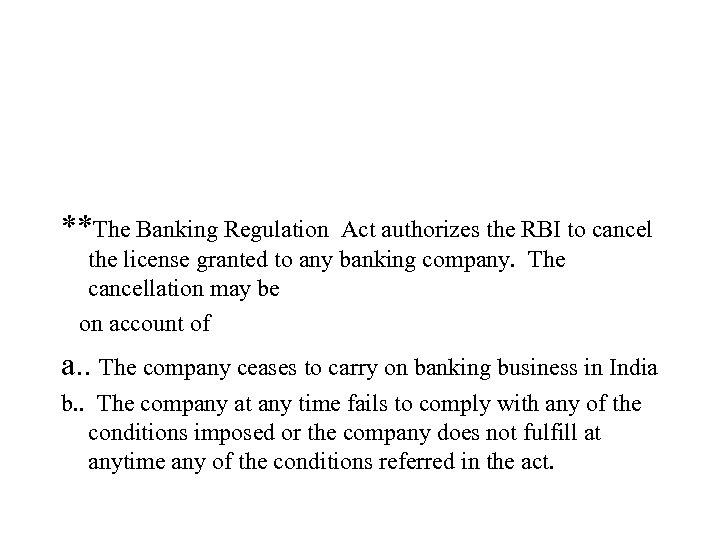 **The Banking Regulation Act authorizes the RBI to cancel the license granted to any banking company. The cancellation may be

on account of

a.. The company ceases to carry on banking business in India

b.. The company at any time fails to comply with any of the conditions imposed or the company does not fulfill at anytime any of the conditions referred in the act.